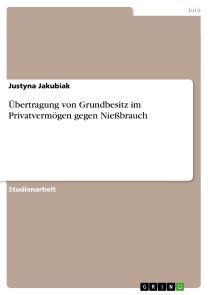 Jura

Justyna Jakubiak

Übertragung von Grundbesitz im Privatvermögen gegen Nießbrauch

Studienarbeit

GRIN